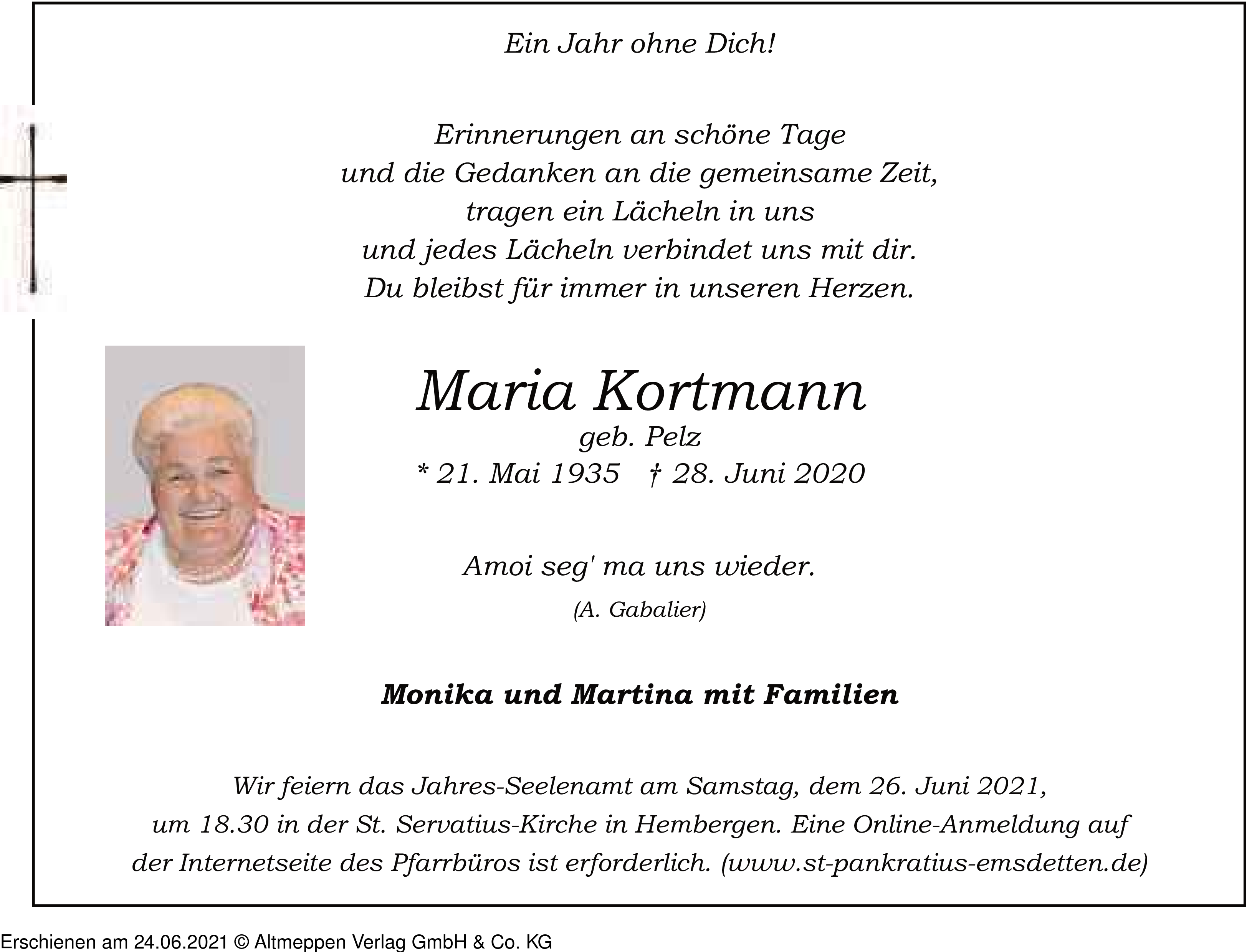 Ein Jahr ohne Dich!

Erinnerungen an schöne Tage
und die Gedanken an die gemeinsame Zeit,
tragen ein Lächeln in uns
und jedes Lächeln verbindet uns mit dir.
Du bleibst für immer in unseren Herzen.

Maria Kortmann
geb. Pelz
* 21. Mai 1935 † 28. Juni 2020

Amoi seg' ma uns wieder.
(A. Gabalier)

Monika und Martina mit Familien

Wir feiern das Jahres-Seelenamt am Samstag, dem 26. Juni 2021, um 18.30 in der St. Servatius-Kirche in Hembergen. Eine Online-Anmeldung auf der Internetseite des Pfarrbüros ist erforderlich. (www.st-pankratius-emsdetten.de)

Erschienen am 24.06.2021 © Altmeppen Verlag GmbH & Co. KG